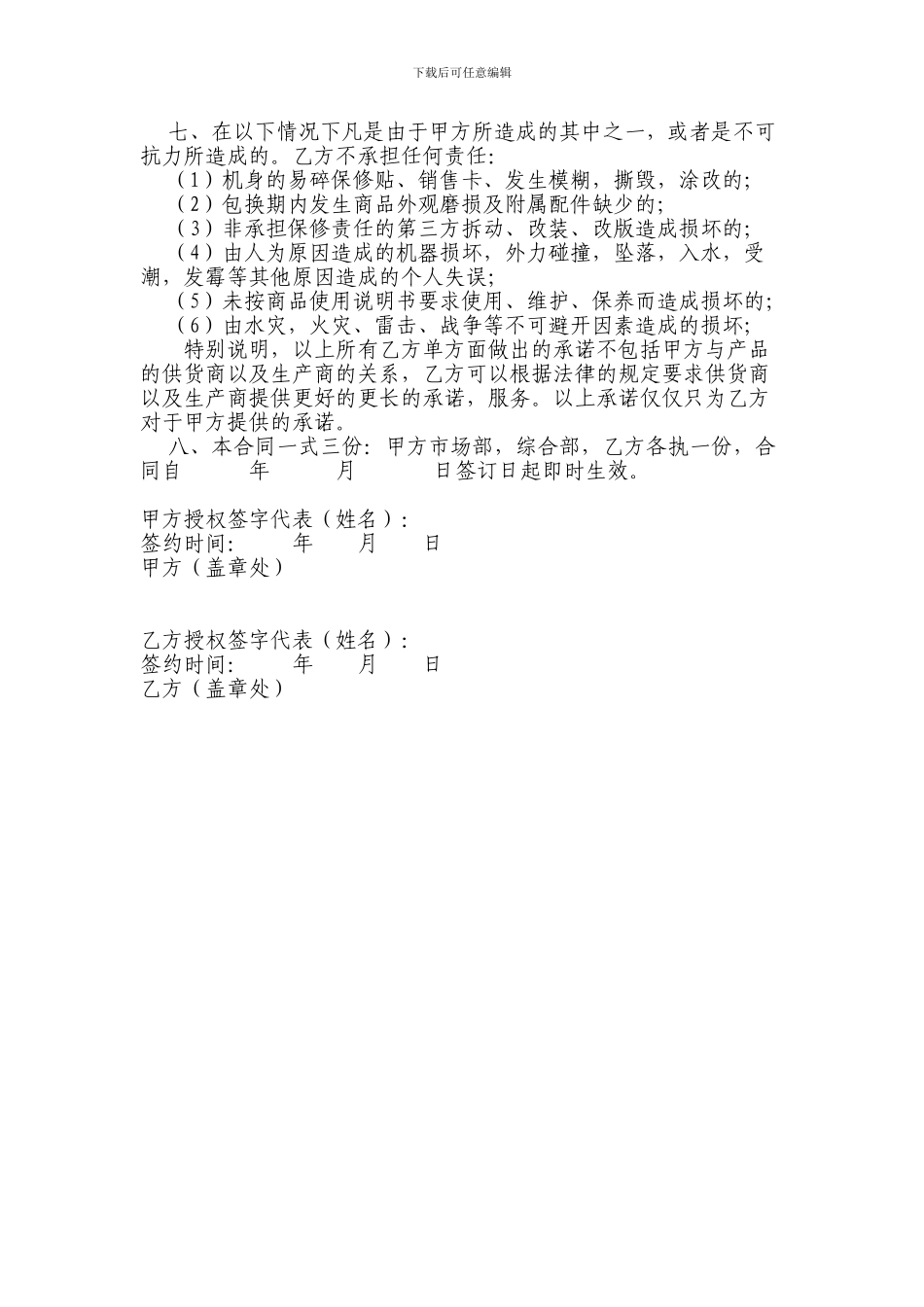 下载后可任意编辑

七、在以下情况下凡是由于甲方所造成的其中之一，或者是不可抗力所造成的。乙方不承担任何责任:

（1）机身的易碎保修贴、销售卡、发生模糊，撕毁，涂改的;

（2）包换期内发生商品外观磨损及附属配件缺少的;

（3）非承担保修责任的第三方拆动、改装、改版造成损坏的;

（4）由人为原因造成的机器损坏，外力碰撞，坠落，入水，受潮，发霉等其他原因造成的个人失误;

（5）未按商品使用说明书要求使用、维护、保养而造成损坏的;

（6）由水灾，火灾、雷击、战争等不可避开因素造成的损坏;

特别说明，以上所有乙方单方面做出的承诺不包括甲方与产品的供货商以及生产商的关系，乙方可以根据法律的规定要求供货商以及生产商提供更好的更长的承诺，服务。以上承诺仅仅只为乙方对于甲方提供的承诺。

八、本合同一式三份：甲方市场部，综合部，乙方各执一份，合同自 年 月 日签订日起即时生效。

甲方授权签字代表（姓名）:
签约时间: 年 月 日
甲方（盖章处）

乙方授权签字代表（姓名）:
签约时间: 年 月 日
乙方（盖章处）